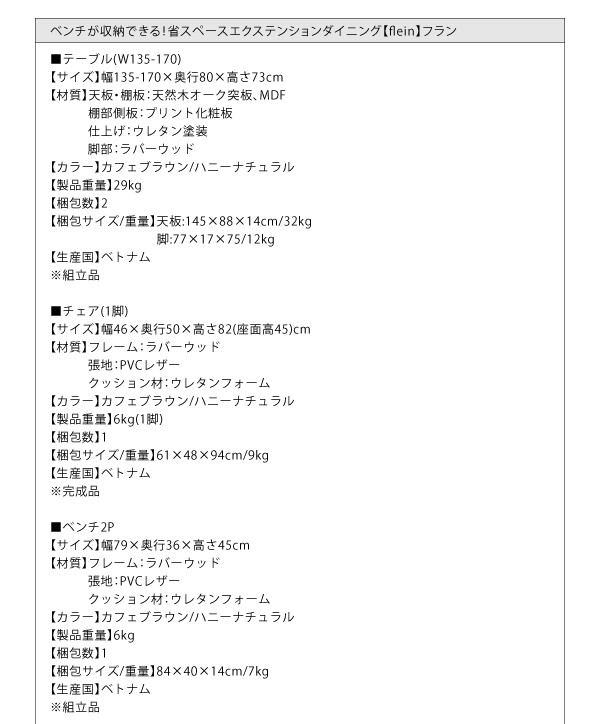 ベンチが収納できる!省スペースエクステンションダイニング【flein】フラン

■テーブル(W135-170)
【サイズ】幅135-170×奥行80×高さ73cm
【材質】天板・棚板:天然木オーク突板、MDF
棚部側板:プリント化粧板
仕上げ:ウレタン塗装
脚部:ラバーウッド
【カラー】カフェブラウン/ハニーナチュラル
【製品重量】29kg
【梱包数】2
【梱包サイズ/重量】天板:145×88×14cm/32kg
脚:77×17×75/12kg
【生産国】ベトナム
※組立品

■チェア(1脚)
【サイズ】幅46×奥行50×高さ82(座面高45)cm
【材質】フレーム:ラバーウッド
張地:PVCレザー
クッション材:ウレタンフォーム
【カラー】カフェブラウン/ハニーナチュラル
【製品重量】6kg(1脚)
【梱包数】1
【梱包サイズ/重量】61×48×94cm/9kg
【生産国】ベトナム
※完成品

■ベンチ2P
【サイズ】幅79×奥行36×高さ45cm
【材質】フレーム:ラバーウッド
張地:PVCレザー
クッション材:ウレタンフォーム
【カラー】カフェブラウン/ハニーナチュラル
【製品重量】6kg
【梱包数】1
【梱包サイズ/重量】84×40×14cm/7kg
【生産国】ベトナム
※組立品